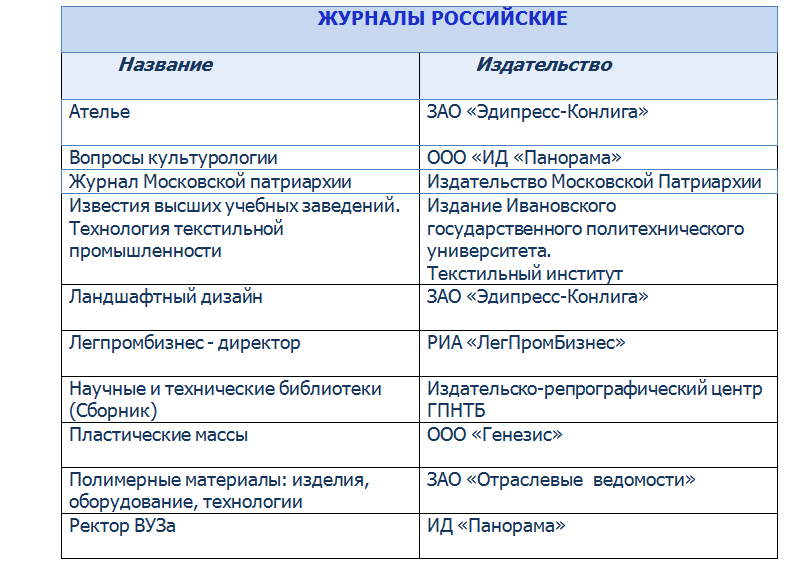 ЖУРНАЛЫ РОССИЙСКИЕ

| Название | Издательство |
|---|---|
| Ателье | ЗАО «Эдипресс-Конлига» |
| Вопросы культурологии | ООО «ИД «Панорама» |
| Журнал Московской патриархии | Издательство Московской Патриархии |
| Известия высших учебных заведений. Технология текстильной промышленности | Издание Ивановского государственного политехнического университета. Текстильный институт |
| Ландшафтный дизайн | ЗАО «Эдипресс-Конлига» |
| Легпромбизнес - директор | РИА «ЛегПромБизнес» |
| Научные и технические библиотеки (Сборник) | Издательско-репрографический центр ГПНТБ |
| Пластические массы | ООО «Генезис» |
| Полимерные материалы: изделия, оборудование, технологии | ЗАО «Отраслевые ведомости» |
| Ректор ВУЗа | ИД «Панорама» |